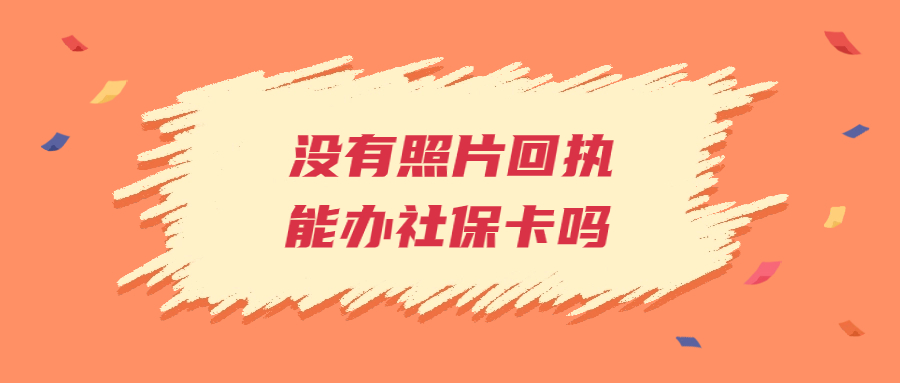 没有照片回执
能办社保卡吗